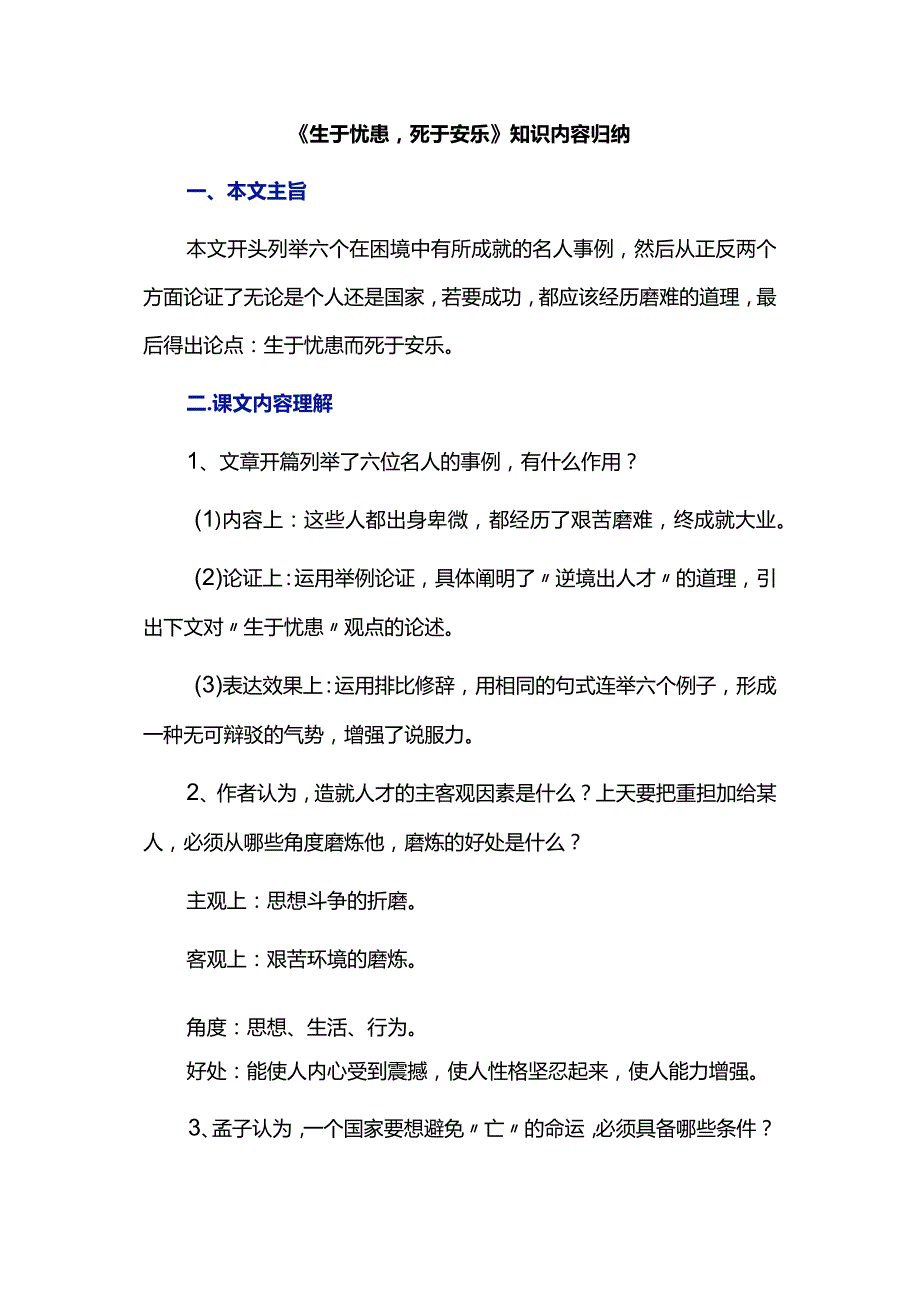 《生于忧患，死于安乐》知识内容归纳

一、本文主旨

本文开头列举六个在困境中有所成就的名人事例，然后从正反两个方面论证了无论是个人还是国家，若要成功，都应该经历磨难的道理，最后得出论点：生于忧患而死于安乐。

二.课文内容理解

1、文章开篇列举了六位名人的事例，有什么作用？

(1)内容上：这些人都出身卑微，都经历了艰苦磨难，终成就大业。

(2)论证上：运用举例论证，具体阐明了〃逆境出人才〃的道理，引出下文对〃生于忧患〃观点的论述。

(3)表达效果上：运用排比修辞，用相同的句式连举六个例子，形成一种无可辩驳的气势，增强了说服力。

2、作者认为，造就人才的主客观因素是什么？上天要把重担加给某人，必须从哪些角度磨炼他，磨炼的好处是什么？

主观上：思想斗争的折磨。

客观上：艰苦环境的磨炼。

角度：思想、生活、行为。
好处：能使人内心受到震撼，使人性格坚忍起来，使人能力增强。

3、孟子认为，一个国家要想避免〃亡〃的命运，必须具备哪些条件？